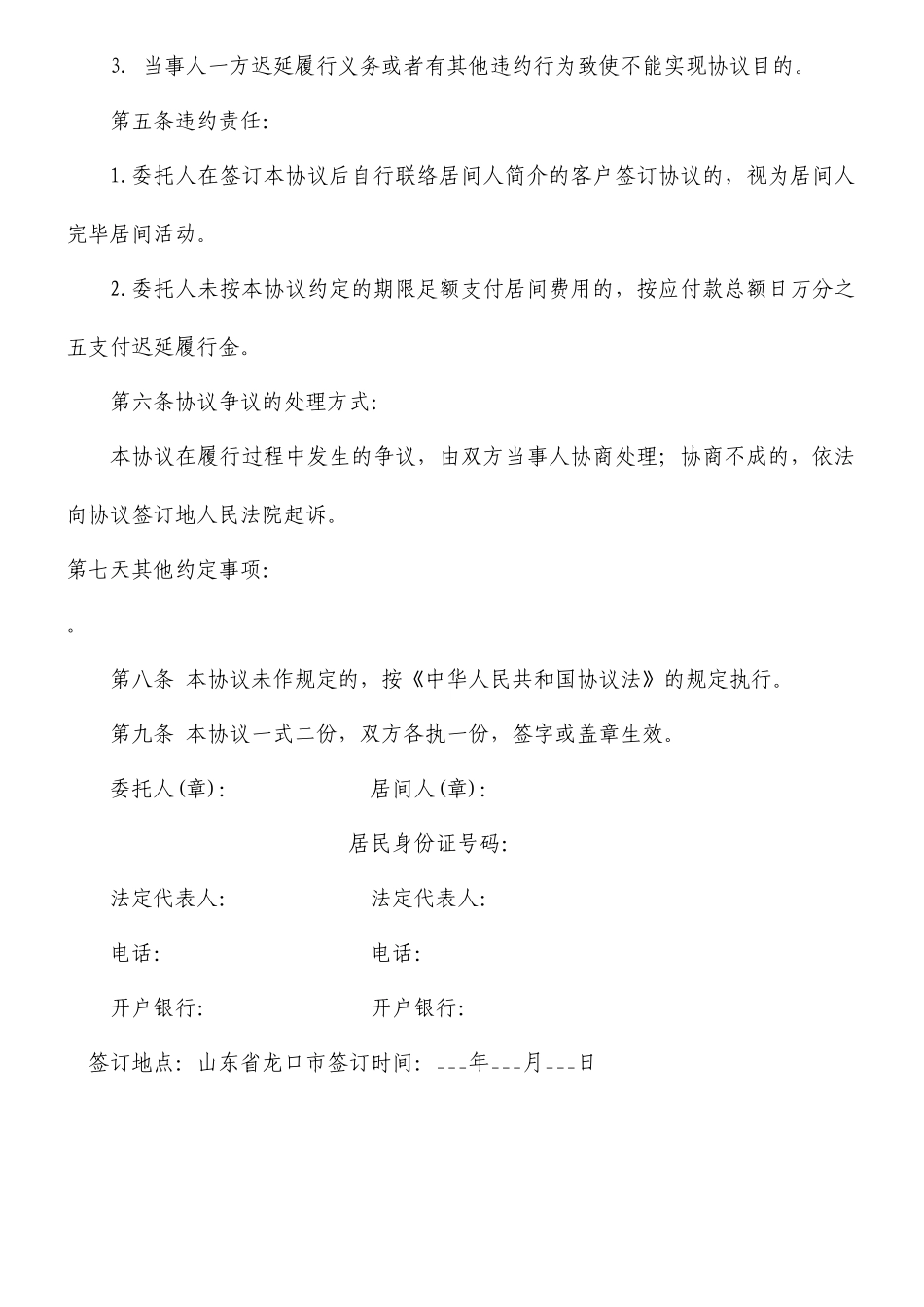 3. 当事人一方迟延履行义务或者有其他违约行为致使不能实现协议目的。

第五条违约责任:

1.委托人在签订本协议后自行联络居间人简介的客户签订协议的，视为居间人完毕居间活动。

2.委托人未按本协议约定的期限足额支付居间费用的，按应付款总额日万分之五支付迟延履行金。

第六条协议争议的处理方式:

本协议在履行过程中发生的争议，由双方当事人协商处理；协商不成的，依法向协议签订地人民法院起诉。

第七天其他约定事项:

。

第八条 本协议未作规定的，按《中华人民共和国协议法》的规定执行。

第九条 本协议一式二份，双方各执一份，签字或盖章生效。

委托人(章):

居间人(章):

居民身份证号码:

法定代表人:

法定代表人:

电话:

电话:

开户银行:

开户银行:

签订地点：山东省龙口市签订时间：___年___月___日